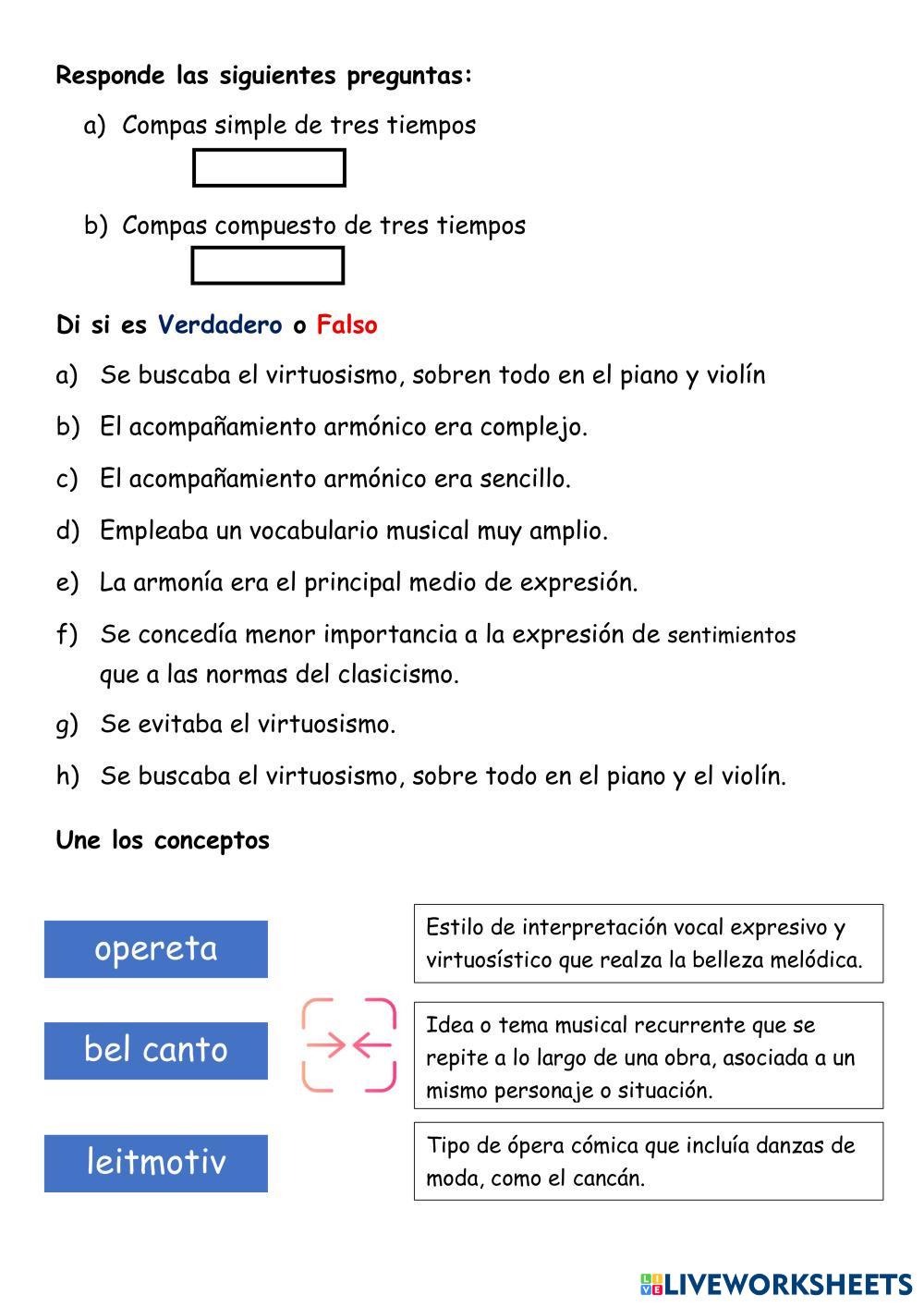 Responde las siguientes preguntas:

a) Compas simple de tres tiempos

b) Compas compuesto de tres tiempos

Di si es Verdadero o Falso

a) Se buscaba el virtuosismo, sobren todo en el piano y violín

b) El acompañamiento armónico era complejo.

c) El acompañamiento armónico era sencillo.

d) Empleaba un vocabulario musical muy amplio.

e) La armonía era el principal medio de expresión.

f) Se concedía menor importancia a la expresión de sentimientos que a las normas del clasicismo.

g) Se evitaba el virtuosismo.

h) Se buscaba el virtuosismo, sobre todo en el piano y el violín.

Une los conceptos

opereta

bel canto

leitmotiv

Estilo de interpretación vocal expresivo y virtuosístico que realza la belleza melódica.

Idea o tema musical recurrente que se repite a lo largo de una obra, asociada a un mismo personaje o situación.

Tipo de ópera cómica que incluía danzas de moda, como el cancán.

LIVEWORKSHEETS